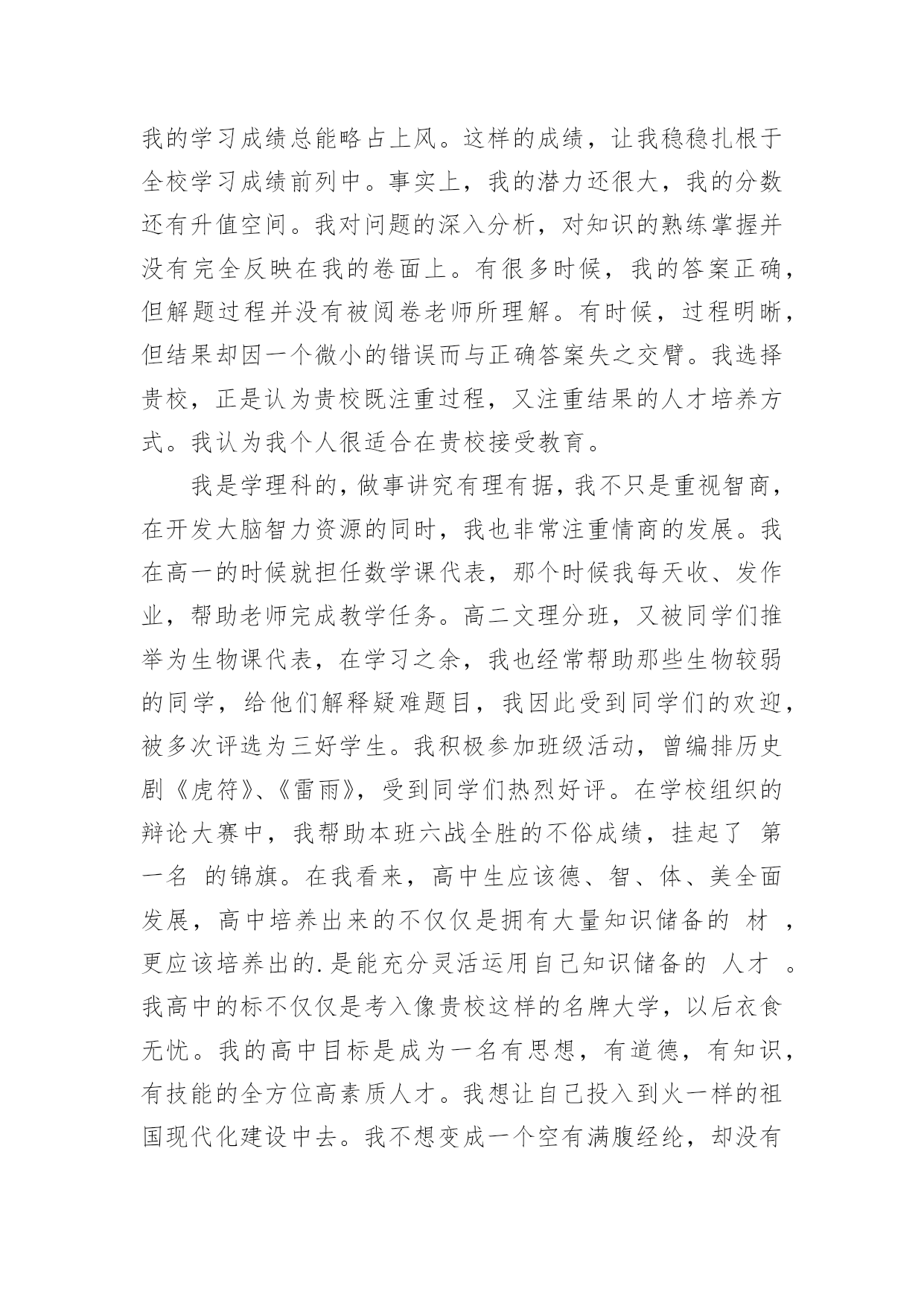 我的学习成绩总能略占上风。这样的成绩，让我稳稳扎根于全校学习成绩前列中。事实上，我的潜力还很大，我的分数还有升值空间。我对问题的深入分析，对知识的熟练掌握并没有完全反映在我的卷面上。有很多时候，我的答案正确，但解题过程并没有被阅卷老师所理解。有时候，过程明晰，但结果却因一个微小的错误而与正确答案失之交臂。我选择贵校，正是认为贵校既注重过程，又注重结果的人才培养方式。我认为我个人很适合在贵校接受教育。

我是学理科的，做事讲究有理有据，我不只是重视智商，在开发大脑智力资源的同时，我也非常注重情商的发展。我在高一的时候就担任数学课代表，那个时候我每天收、发作业，帮助老师完成教学任务。高二文理分班，又被同学们推举为生物课代表，在学习之余，我也经常帮助那些生物较弱的同学，给他们解释疑难题目，我因此受到同学们的欢迎，被多次评选为三好学生。我积极参加班级活动，曾编排历史剧《虎符》、《雷雨》，受到同学们热烈好评。在学校组织的辩论大赛中，我帮助本班六战全胜的不俗成绩，挂起了 第一名 的锦旗。在我看来，高中生应该德、智、体、美全面发展，高中培养出来的不仅仅是拥有大量知识储备的 材 ，更应该培养出的.是能充分灵活运用自己知识储备的 人才 。我高中的标不仅仅是考入像贵校这样的名牌大学，以后衣食无忧。我的高中目标是成为一名有思想，有道德，有知识，有技能的全方位高素质人才。我想让自己投入到火一样的祖国现代化建设中去。我不想变成一个空有满腹经纶，却没有